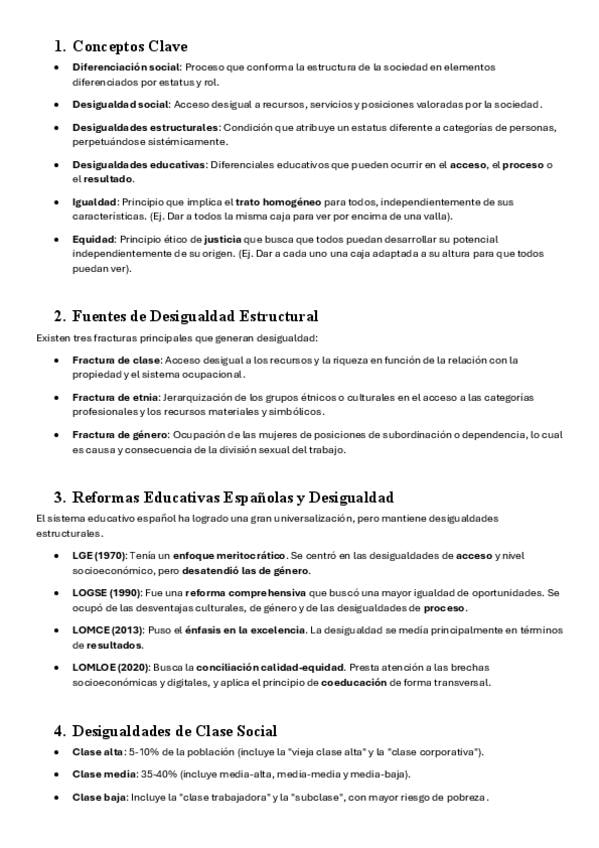 1. Conceptos Clave

• Diferenciación social: Proceso que conforma la estructura de la sociedad en elementos diferenciados por estatus y rol.

• Desigualdad social: Acceso desigual a recursos, servicios y posiciones valoradas por la sociedad.

• Desigualdades estructurales: Condición que atribuye un estatus diferente a categorías de personas, perpetuándose sistémicamente.

• Desigualdades educativas: Diferenciales educativos que pueden ocurrir en el acceso, el proceso o el resultado.

• Igualdad: Principio que implica el trato homogéneo para todos, independientemente de sus características. (Ej. Dar a todos la misma caja para ver por encima de una valla).

• Equidad: Principio ético de justicia que busca que todos puedan desarrollar su potencial independientemente de su origen. (Ej. Dar a cada uno una caja adaptada a su altura para que todos puedan ver).

2. Fuentes de Desigualdad Estructural

Existen tres fracturas principales que generan desigualdad:

• Fractura de clase: Acceso desigual a los recursos y la riqueza en función de la relación con la propiedad y el sistema ocupacional.

• Fractura de etnia: Jerarquización de los grupos étnicos o culturales en el acceso a las categorías profesionales y los recursos materiales y simbólicos.

• Fractura de género: Ocupación de las mujeres de posiciones de subordinación o dependencia, lo cual es causa y consecuencia de la división sexual del trabajo.

3. Reformas Educativas Españolas y Desigualdad

El sistema educativo español ha logrado una gran universalización, pero mantiene desigualdades estructurales.

• LGE (1970): Tenía un enfoque meritocrático. Se centró en las desigualdades de acceso y nivel socioeconómico, pero desatendió las de género.

• LOGSE (1990): Fue una reforma comprehensiva que buscó una mayor igualdad de oportunidades. Se ocupó de las desventajas culturales, de género y de las desigualdades de proceso.

• LOMCE (2013): Puso el énfasis en la excelencia. La desigualdad se medía principalmente en términos de resultados.

• LOMLOE (2020): Busca la conciliación calidad-equidad. Presta atención a las brechas socioeconómicas y digitales, y aplica el principio de coeducación de forma transversal.

4. Desigualdades de Clase Social

• Clase alta: 5-10% de la población (incluye la "vieja clase alta" y la "clase corporativa").

• Clase media: 35-40% (incluye media-alta, media-media y media-baja).

• Clase baja: Incluye la "clase trabajadora" y la "subclase", con mayor riesgo de pobreza.